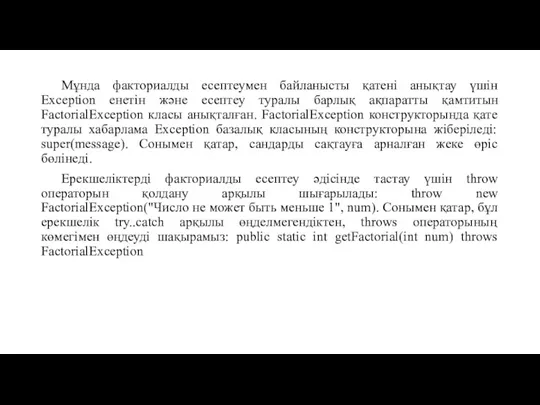 Мұнда факториалды есептеумен байланысты қатені анықтау үшін Exception енетін және есептеу туралы барлық ақпаратты қамтитын FactorialException класы анықталған. FactorialException конструкторында қате туралы хабарлама Exception базалық класының конструкторына жіберіледі: super(message). Сонымен қатар, сандарды сақтауға арналған жеке өріс бөлінеді.

Ерекшеліктерді факториалды есептеу әдісінде тастау үшін throw операторын қолдану арқылы шығарылады: throw new FactorialException("Число не может быть меньше 1", num). Сонымен қатар, бұл ерекшелік try..catch арқылы өңделмегендіктен, throws операторының көмегімен өңдеуді шақырамыз: public static int getFactorial(int num) throws FactorialException